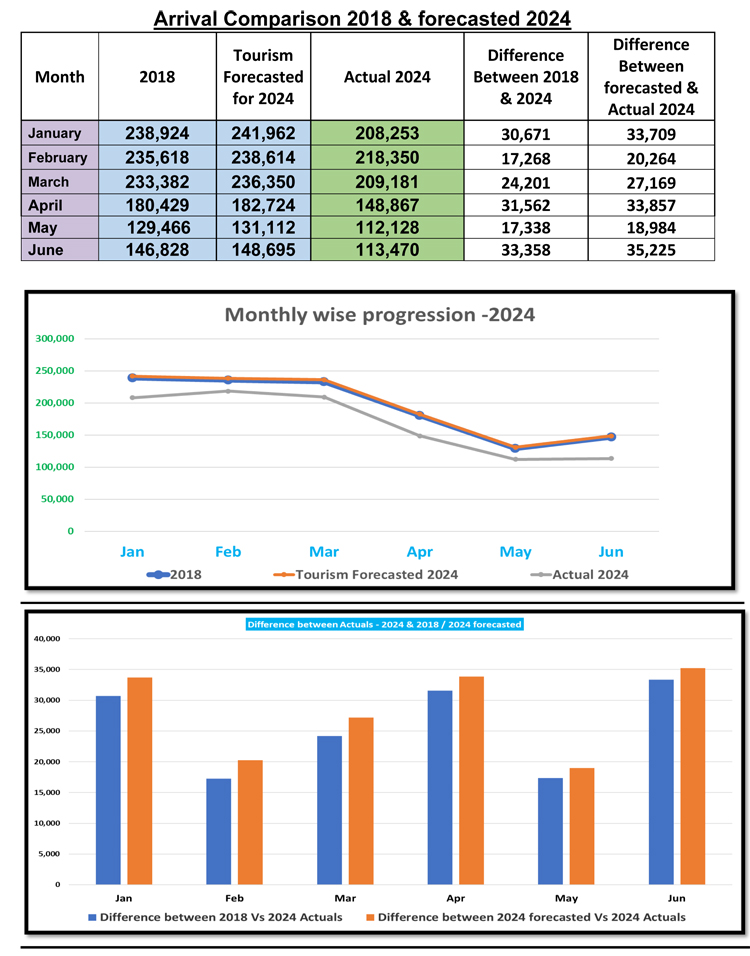 Arrival Comparison 2018 & forecasted 2024

| Month | 2018 | Tourism Forecasted for 2024 | Actual 2024 | Difference Between 2018 & 2024 | Difference Between forecasted & Actual 2024 |
|---|---|---|---|---|---|
| January | 238,924 | 241,962 | 208,253 | 30,671 | 33,709 |
| February | 235,618 | 238,614 | 218,350 | 17,268 | 20,264 |
| March | 233,382 | 236,350 | 209,181 | 24,201 | 27,169 |
| April | 180,429 | 182,724 | 148,867 | 31,562 | 33,857 |
| May | 129,466 | 131,112 | 112,128 | 17,338 | 18,984 |
| June | 146,828 | 148,695 | 113,470 | 33,358 | 35,225 |

Monthly wise progression -2024

300,000
250,000
200,000
150,000
100,000
50,000
0

Jan Feb Mar Apr May Jun

2018 Tourism Forecasted 2024 Actual 2024

Difference between Actuals - 2024 & 2018 / 2024 forecasted

40,000
35,000
30,000
25,000
20,000
15,000
10,000
5,000
0

Jan Feb Mar Apr May Jun

Difference between 2018 Vs 2024 Actuals Difference between 2024 forecasted Vs 2024 Actuals